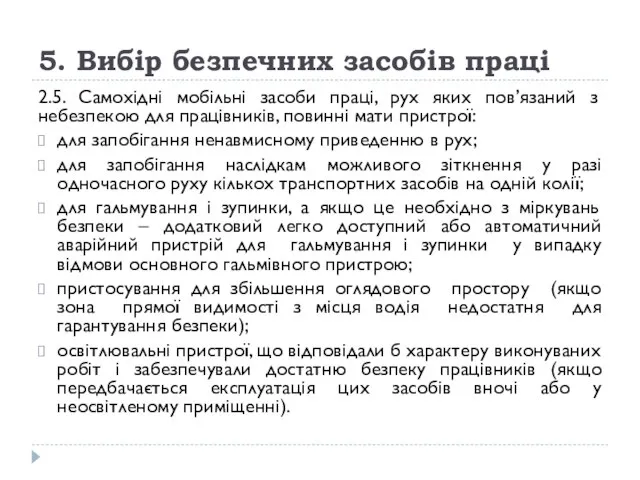 5. Вибір безпечних засобів праці

2.5. Самохідні мобільні засоби праці, рух яких пов’язаний з небезпекою для працівників, повинні мати пристрої:

для запобігання ненавмисному приведенню в рух;

для запобігання наслідкам можливого зіткнення у разі одночасного руху кількох транспортних засобів на одній колії;

для гальмування і зупинки, а якщо це необхідно з міркувань безпеки – додатковий легко доступний або автоматичний аварійний пристрій для гальмування і зупинки у випадку відмови основного гальмівного пристрою;

пристосування для збільшення оглядового простору (якщо зона прямої видимості з місця водія недостатня для гарантування безпеки);

освітлювальні пристрої, що відповідали б характеру виконуваних робіт і забезпечували достатню безпеку працівників (якщо передбачається експлуатація цих засобів вночі або у неосвітленому приміщенні).